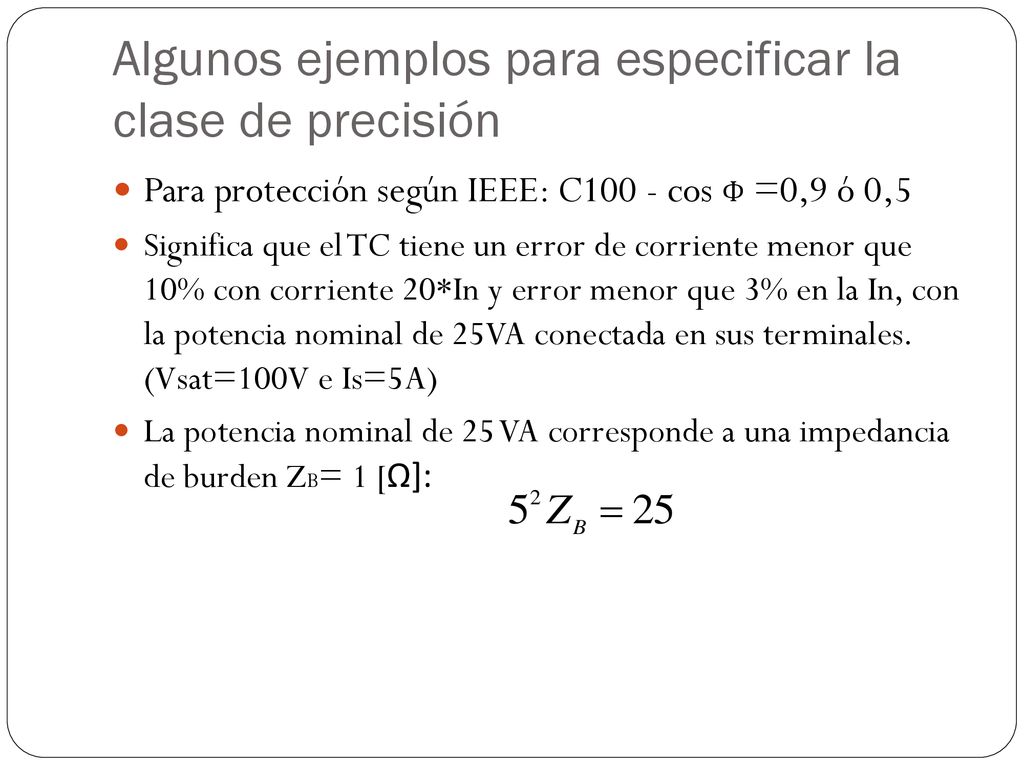 Algunos ejemplos para especificar la clase de precisión

Para protección según IEEE: C100 - cos Φ =0,9 ó 0,5

Significa que el TC tiene un error de corriente menor que 10% con corriente 20*In y error menor que 3% en la In, con la potencia nominal de 25VA conectada en sus terminales. (Vsat=100V e Is=5A)

La potencia nominal de 25 VA corresponde a una impedancia de burden $Z_B$= 1 [Ω]:

$5^2 Z_B = 25$